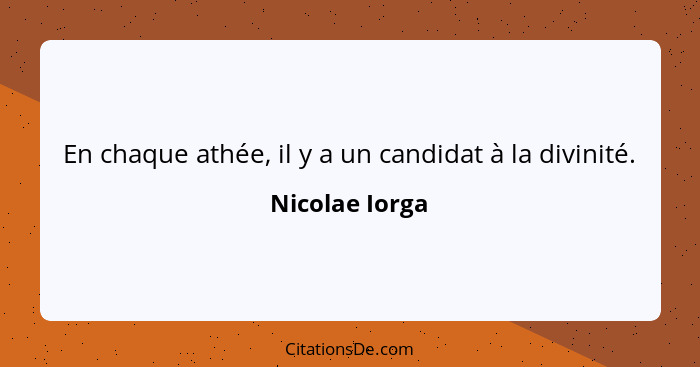 En chaque athée, il y a un candidat à la divinité.

Nicolae Iorga

CitationsDe.com